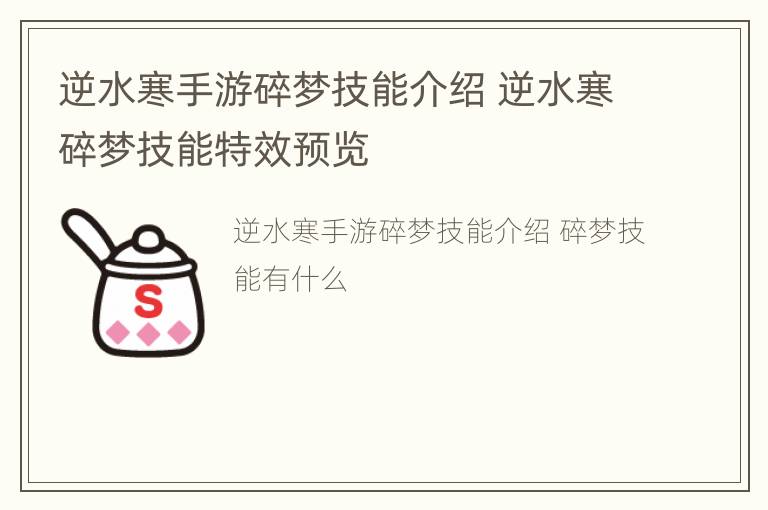 逆水寒手游碎梦技能介绍 逆水寒碎梦技能特效预览

S

逆水寒手游碎梦技能介绍 碎梦技能有什么